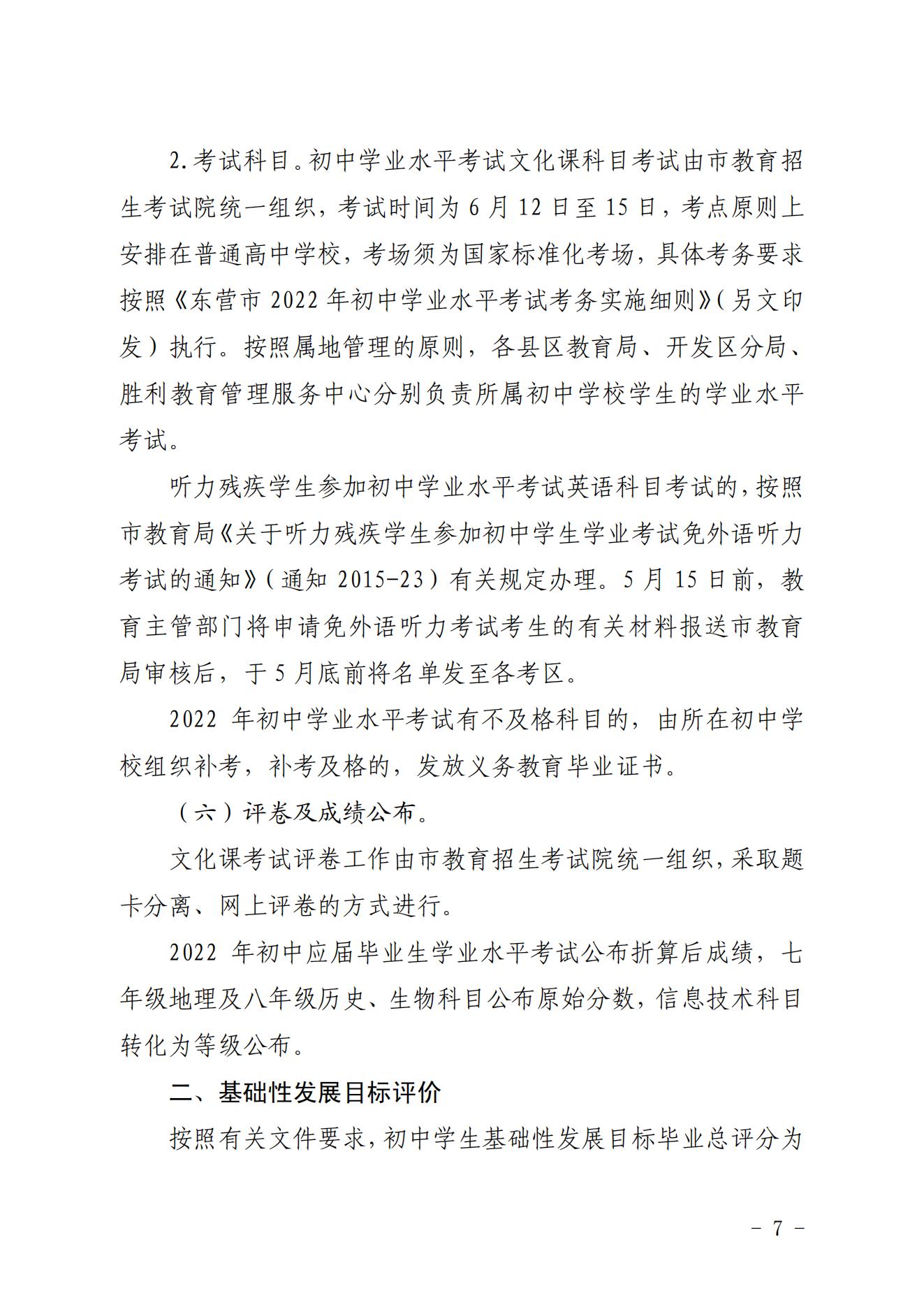 2.考试科目。初中学业水平考试文化课科目考试由市教育招生考试院统一组织，考试时间为6月12日至15日，考点原则上安排在普通高中学校，考场须为国家标准化考场，具体考务要求按照《东营市2022年初中学业水平考试考务实施细则》(另文印发）执行。按照属地管理的原则，各县区教育局、开发区分局、胜利教育管理服务中心分别负责所属初中学校学生的学业水平考试。

听力残疾学生参加初中学业水平考试英语科目考试的，按照市教育局《关于听力残疾学生参加初中学生学业考试免外语听力考试的通知》(通知2015-23）有关规定办理。5月15日前，教育主管部门将申请免外语听力考试考生的有关材料报送市教育局审核后，于5月底前将名单发至各考区。

2022年初中学业水平考试有不及格科目的，由所在初中学校组织补考，补考及格的，发放义务教育毕业证书。

（六）评卷及成绩公布。

文化课考试评卷工作由市教育招生考试院统一组织，采取题卡分离、网上评卷的方式进行。

2022年初中应届毕业生学业水平考试公布折算后成绩，七年级地理及八年级历史、生物科目公布原始分数，信息技术科目转化为等级公布。

二、基础性发展目标评价

按照有关文件要求，初中学生基础性发展目标毕业总评分为

- 7 -